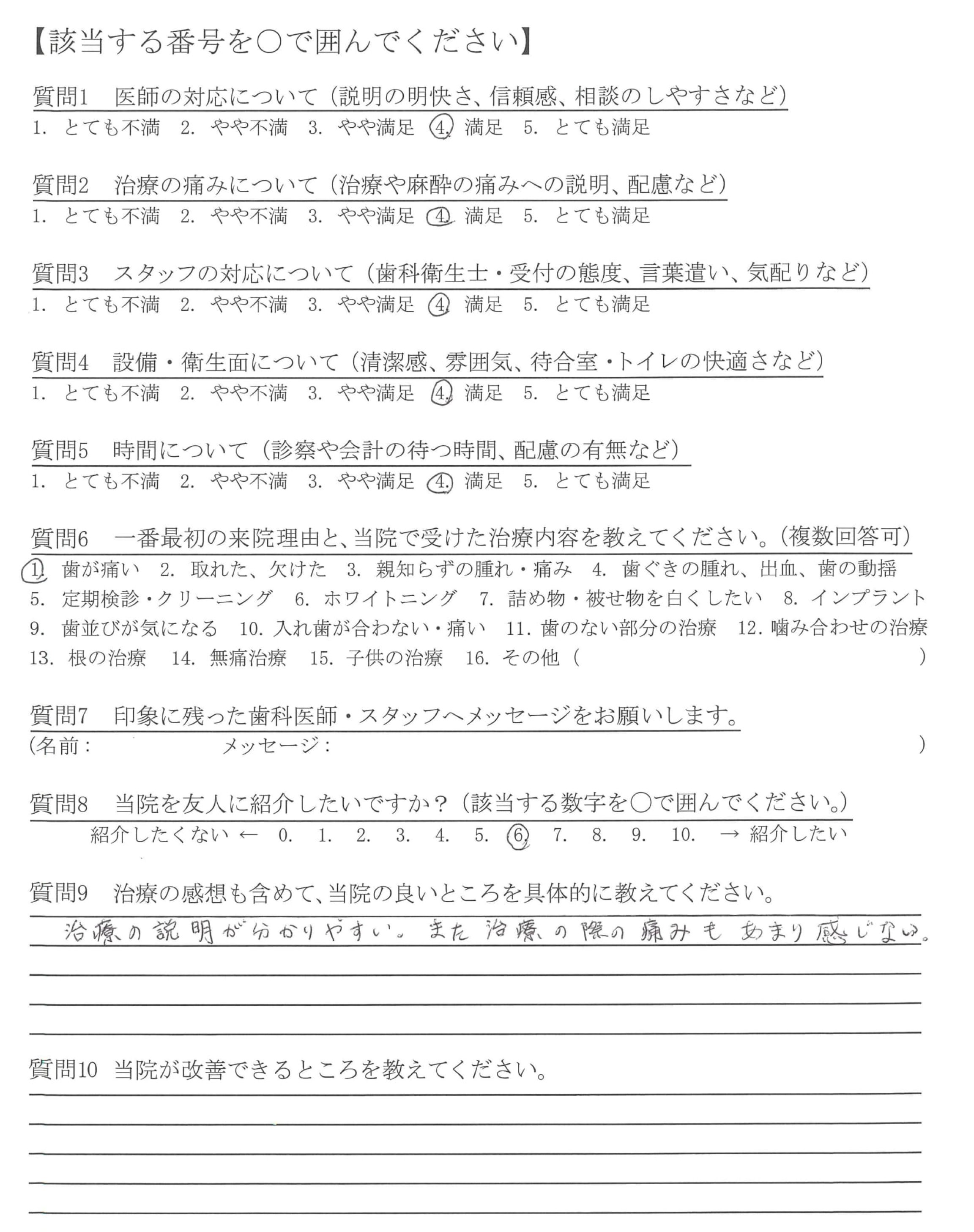 【該当する番号を○で囲んでください】

質問1　医師の対応について（説明の明快さ、信頼感、相談のしやすさなど）
1. とても不満　2. やや不満　3. やや満足　4. 満足　5. とても満足

質問2　治療の痛みについて（治療や麻酔の痛みへの説明、配慮など）
1. とても不満　2. やや不満　3. やや満足　4. 満足　5. とても満足

質問3　スタッフの対応について（歯科衛生士・受付の態度、言葉遣い、気配りなど）
1. とても不満　2. やや不満　3. やや満足　4. 満足　5. とても満足

質問4　設備・衛生面について（清潔感、雰囲気、待合室・トイレの快適さなど）
1. とても不満　2. やや不満　3. やや満足　4. 満足　5. とても満足

質問5　時間について（診察や会計の待つ時間、配慮の有無など）
1. とても不満　2. やや不満　3. やや満足　4. 満足　5. とても満足

質問6　一番最初の来院理由と、当院で受けた治療内容を教えてください。（複数回答可）
1. 歯が痛い　2. 取れた、欠けた　3. 親知らずの腫れ・痛み　4. 歯ぐきの腫れ、出血、歯の動揺
5. 定期検診・クリーニング　6. ホワイトニング　7. 詰め物・被せ物を白くしたい　8. インプラント
9. 歯並びが気になる　10. 入れ歯が合わない・痛い　11. 歯のない部分の治療　12. 噛み合わせの治療
13. 根の治療　14. 無痛治療　15. 子供の治療　16. その他（　　　　）

質問7　印象に残った歯科医師・スタッフへメッセージをお願いします。
（名前：　　　　メッセージ：　　　　）

質問8　当院を友人に紹介したいですか？（該当する数字を○で囲んでください。）
紹介したくない ← 0. 1. 2. 3. 4. 5. 6. 7. 8. 9. 10. → 紹介したい

質問9　治療の感想も含めて、当院の良いところを具体的に教えてください。
治療の説明が分かりやすい。また治療の際の痛みもあまり感じない。

質問10　当院が改善できるところを教えてください。